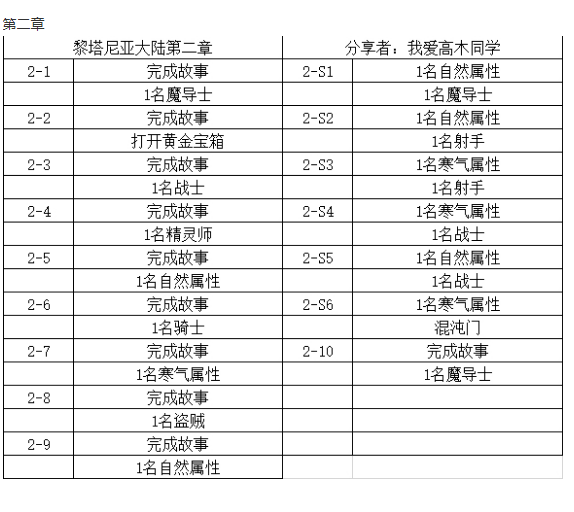 第二章

| 黎塔尼亚大陆第二章 | | 分享者：我爱高木同学 | |
|---|---|---|---|
| 2-1 | 完成故事 | 2-S1 | 1名自然属性 |
| | 1名魔导士 | | 1名魔导士 |
| 2-2 | 完成故事 | 2-S2 | 1名自然属性 |
| | 打开黄金宝箱 | | 1名射手 |
| 2-3 | 完成故事 | 2-S3 | 1名寒气属性 |
| | 1名战士 | | 1名射手 |
| 2-4 | 完成故事 | 2-S4 | 1名寒气属性 |
| | 1名精灵师 | | 1名战士 |
| 2-5 | 完成故事 | 2-S5 | 1名自然属性 |
| | 1名自然属性 | | 1名战士 |
| 2-6 | 完成故事 | 2-S6 | 1名寒气属性 |
| | 1名骑士 | | 混沌门 |
| 2-7 | 完成故事 | 2-10 | 完成故事 |
| | 1名寒气属性 | | 1名魔导士 |
| 2-8 | 完成故事 | | |
| | 1名盗贼 | | |
| 2-9 | 完成故事 | | |
| | 1名自然属性 | | |